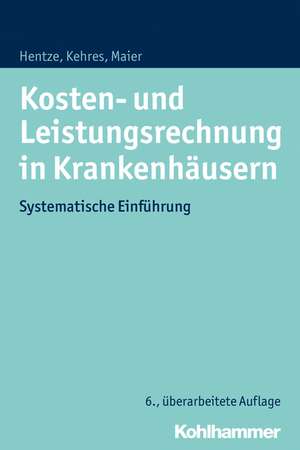 Hentze, Kehres, Maier

Kosten- und Leistungsrechnung in Krankenhäusern

Systematische Einführung

6., überarbeitete Auflage

Kohlhammer